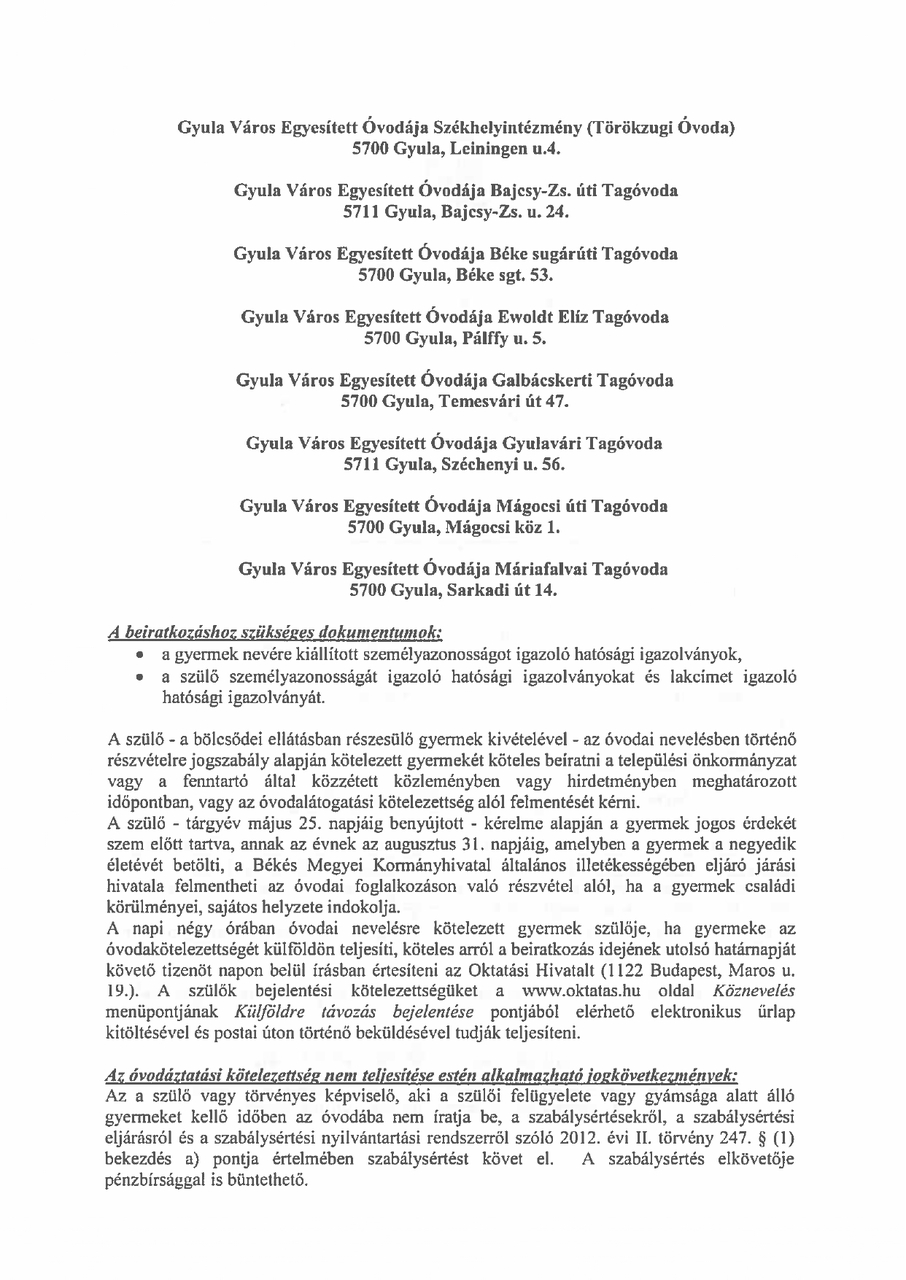 Gyula Város Egyesített Óvodája Székhelyintézmény (Törökzugi Óvoda)
5700 Gyula, Leiningen u.4.

Gyula Város Egyesített Óvodája Bajcsy-Zs. úti Tagóvoda
5711 Gyula, Bajcsy-Zs. u. 24.

Gyula Város Egyesített Óvodája Béke sugárúti Tagóvoda
5700 Gyula, Béke sgt. 53.

Gyula Város Egyesített Óvodája Ewoldt Elíz Tagóvoda
5700 Gyula, Pálffy u. 5.

Gyula Város Egyesített Óvodája Galbácskerti Tagóvoda
5700 Gyula, Temesvári út 47.

Gyula Város Egyesített Óvodája Gyulavári Tagóvoda
5711 Gyula, Széchenyi u. 56.

Gyula Város Egyesített Óvodája Mágocsi úti Tagóvoda
5700 Gyula, Mágocsi köz 1.

Gyula Város Egyesített Óvodája Máriafalvai Tagóvoda
5700 Gyula, Sarkadi út 14.

A beiratkozáshoz szükséges dokumentumok:
• a gyermek nevére kiállított személyazonosságot igazoló hatósági igazolványok,
• a szülő személyazonosságát igazoló hatósági igazolványokat és lakcímet igazoló hatósági igazolványát.

A szülő - a bölcsődei ellátásban részesülő gyermek kivételével - az óvodai nevelésben történő részvételre jogszabály alapján kötelezett gyermekét köteles beíratni a települési önkormányzat vagy a fenntartó által közzétett közleményben vagy hirdetményben meghatározott időpontban, vagy az óvodalátogatási kötelezettség alól felmentését kérni.
A szülő - tárgyév május 25. napjáig benyújtott - kérelme alapján a gyermek jogos érdekét szem előtt tartva, annak az évnek az augusztus 31. napjáig, amelyben a gyermek a negyedik életévét betölti, a Békés Megyei Kormányhivatal általános illetékességében eljáró járási hivatala felmentheti az óvodai foglalkozáson való részvétel alól, ha a gyermek családi körülményei, sajátos helyzete indokolja.
A napi négy órában óvodai nevelésre kötelezett gyermek szülője, ha gyermeke az óvodakötelezettségét külföldön teljesíti, köteles arról a beiratkozás idejének utolsó határnapját követő tizenöt napon belül írásban értesíteni az Oktatási Hivatalt (1122 Budapest, Maros u. 19.). A szülők bejelentési kötelezettségüket a www.oktatas.hu oldal Köznevelés menüpontjának Külföldre távozás bejelentése pontjából elérhető elektronikus űrlap kitöltésével és postai úton történő beküldésével tudják teljesíteni.

Az óvodáztatási kötelezettség nem teljesítése estén alkalmazható jogkövetkezmények:
Az a szülő vagy törvényes képviselő, aki a szülői felügyelete vagy gyámsága alatt álló gyermeket kellő időben az óvodába nem íratja be, a szabálysértésekről, a szabálysértési eljárásról és a szabálysértési nyilvántartási rendszerről szóló 2012. évi II. törvény 247. § (1) bekezdés a) pontja értelmében szabálysértést követ el. A szabálysértés elkövetője pénzbírsággal is büntethető.